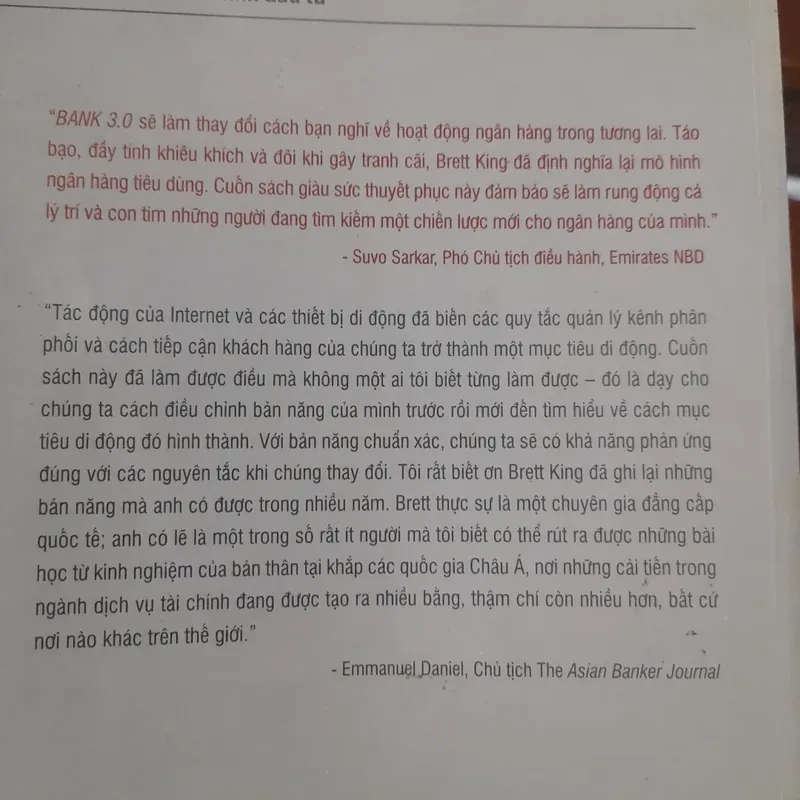 "BANK 3.0 sẽ làm thay đổi cách bạn nghĩ về hoạt động ngân hàng trong tương lai. Táo bạo, đầy tính khiêu khích và đôi khi gây tranh cãi, Brett King đã định nghĩa lại mô hình ngân hàng tiêu dùng. Cuốn sách giàu sức thuyết phục này đảm bảo sẽ làm rung động cả lý trí và con tim những người đang tìm kiếm một chiến lược mới cho ngân hàng của mình."

- Suvo Sarkar, Phó Chủ tịch điều hành, Emirates NBD

"Tác động của Internet và các thiết bị di động đã biến các quy tắc quản lý kênh phân phối và cách tiếp cận khách hàng của chúng ta trở thành một mục tiêu di động. Cuốn sách này đã làm được điều mà không một ai tôi biết từng làm được – đó là dạy cho chúng ta cách điều chỉnh bản năng của mình trước rồi mới đến tìm hiểu về cách mục tiêu di động đó hình thành. Với bản năng chuẩn xác, chúng ta sẽ có khả năng phản ứng đúng với các nguyên tắc khi chúng thay đổi. Tôi rất biết ơn Brett King đã ghi lại những bản năng mà anh có được trong nhiều năm. Brett thực sự là một chuyên gia đẳng cấp quốc tế; anh có lẽ là một trong số rất ít người mà tôi biết có thể rút ra được những bài học từ kinh nghiệm của bản thân tại khắp các quốc gia Châu Á, nơi những cải tiến trong ngành dịch vụ tài chính đang được tạo ra nhiều bằng, thậm chí còn nhiều hơn, bất cứ nơi nào khác trên thế giới."

- Emmanuel Daniel, Chủ tịch The Asian Banker Journal